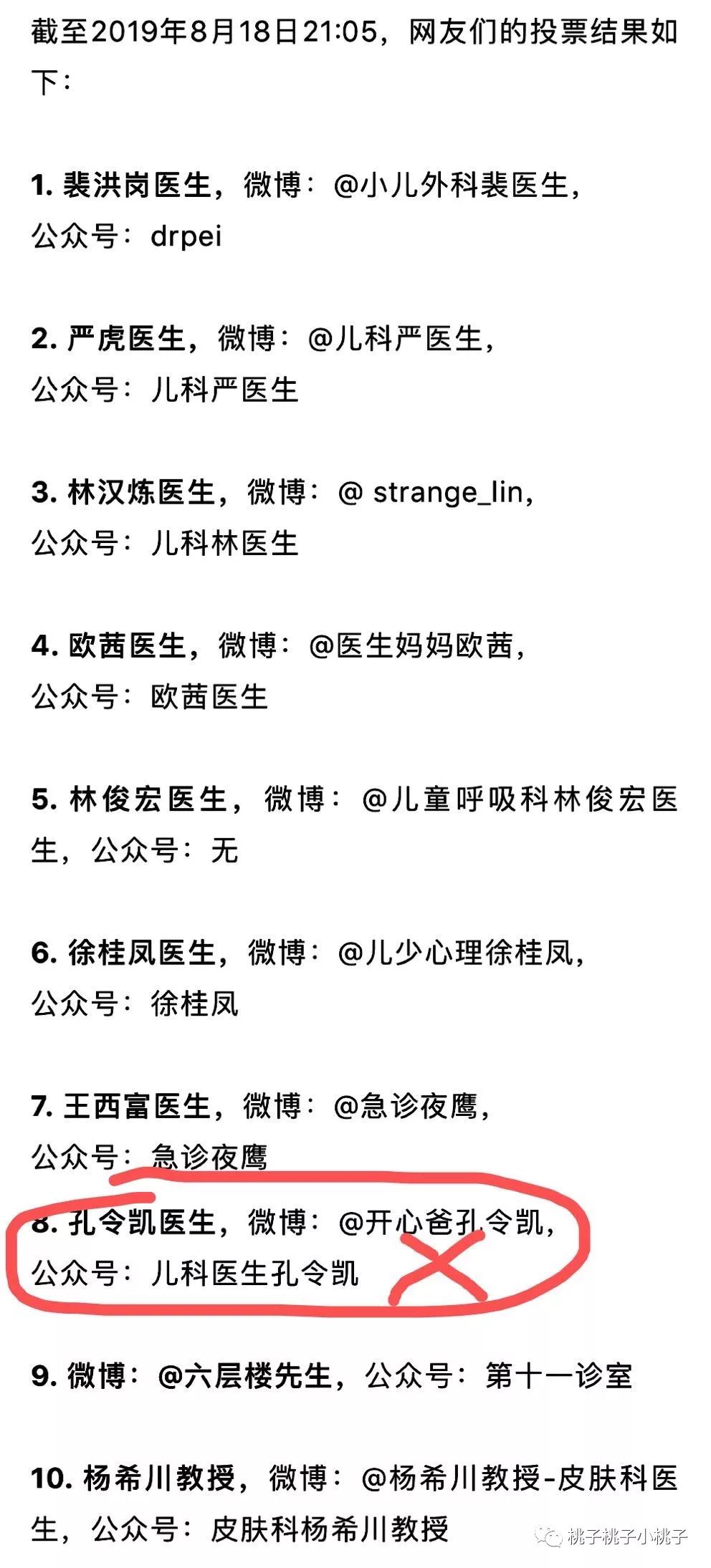 截至2019年8月18日21:05，网友们的投票结果如下：

1. 裴洪岗医生，微博：@小儿外科裴医生，公众号：drpei

2. 严虎医生，微博：@儿科严医生，公众号：儿科严医生

3. 林汉炼医生，微博：@ strange_lin，公众号：儿科林医生

4. 欧茜医生，微博：@医生妈妈欧茜，公众号：欧茜医生

5. 林俊宏医生，微博：@儿童呼吸科林俊宏医生，公众号：无

6. 徐桂凤医生，微博：@儿少心理徐桂凤，公众号：徐桂凤

7. 王西富医生，微博：@急诊夜鹰，公众号：急诊夜鹰

8. 孔令凯医生，微博：@开心爸孔令凯，公众号：儿科医生孔令凯

9. 微博：@六层楼先生，公众号：第十一诊室

10. 杨希川教授，微博：@杨希川教授-皮肤科医生，公众号：皮肤科杨希川教授

桃子桃子小桃子